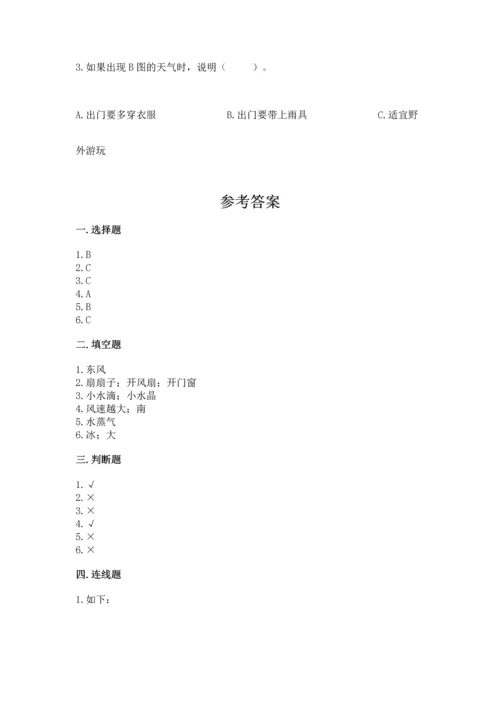 3. 如果出现 B 图的天气时，说明（　　）。

A. 出门要多穿衣服　　　　B. 出门要带上雨具　　　　C. 适宜野外游玩

参考答案

一. 选择题

1. B
2. C
3. C
4. A
5. B
6. C

二. 填空题

1. 东风
2. 扇扇子；开风扇；开门窗
3. 小水滴；小水晶
4. 风速越大；南
5. 水蒸气
6. 冰；大

三. 判断题

1. √
2. ×
3. ×
4. √
5. ×
6. ×

四. 连线题

1. 如下：